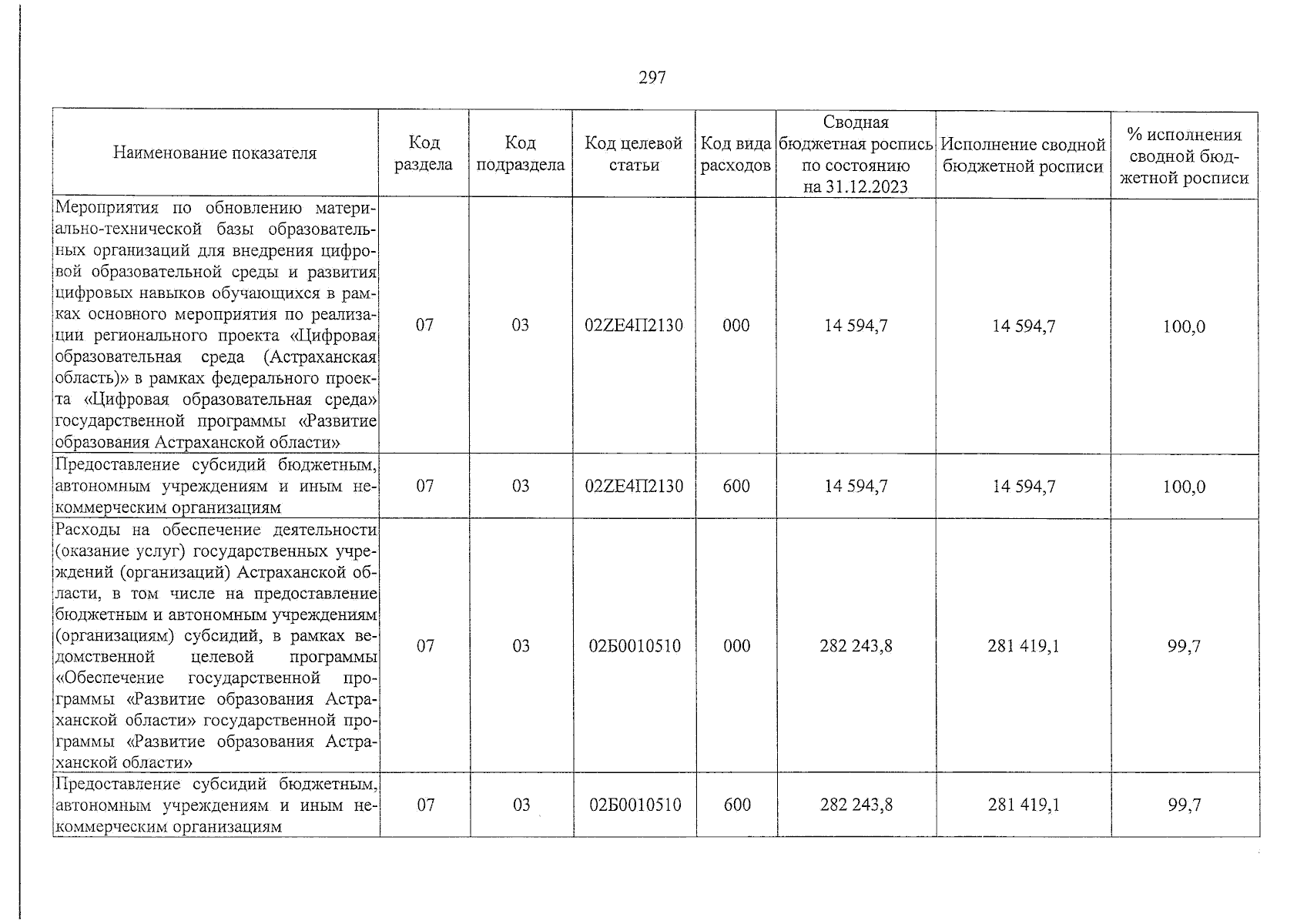 297

| Наименование показателя | Код раздела | Код подраздела | Код целевой статьи | Код вида расходов | Сводная бюджетная роспись по состоянию на 31.12.2023 | Исполнение сводной бюджетной росписи | % исполнения сводной бюджетной росписи |
|---|---|---|---|---|---|---|---|
| Мероприятия по обновлению материально-технической базы образовательных организаций для внедрения цифровой образовательной среды и развития цифровых навыков обучающихся в рамках основного мероприятия по реализации регионального проекта «Цифровая образовательная среда (Астраханская область)» в рамках федерального проекта «Цифровая образовательная среда» государственной программы «Развитие образования Астраханской области» | 07 | 03 | 02ZE4П2130 | 000 | 14 594,7 | 14 594,7 | 100,0 |
| Предоставление субсидий бюджетным, автономным учреждениям и иным некоммерческим организациям | 07 | 03 | 02ZE4П2130 | 600 | 14 594,7 | 14 594,7 | 100,0 |
| Расходы на обеспечение деятельности (оказание услуг) государственных учреждений (организаций) Астраханской области, в том числе на предоставление бюджетным и автономным учреждениям (организациям) субсидий, в рамках ведомственной целевой программы «Обеспечение государственной программы «Развитие образования Астраханской области» государственной программы «Развитие образования Астраханской области» | 07 | 03 | 02Б0010510 | 000 | 282 243,8 | 281 419,1 | 99,7 |
| Предоставление субсидий бюджетным, автономным учреждениям и иным некоммерческим организациям | 07 | 03 | 02Б0010510 | 600 | 282 243,8 | 281 419,1 | 99,7 |